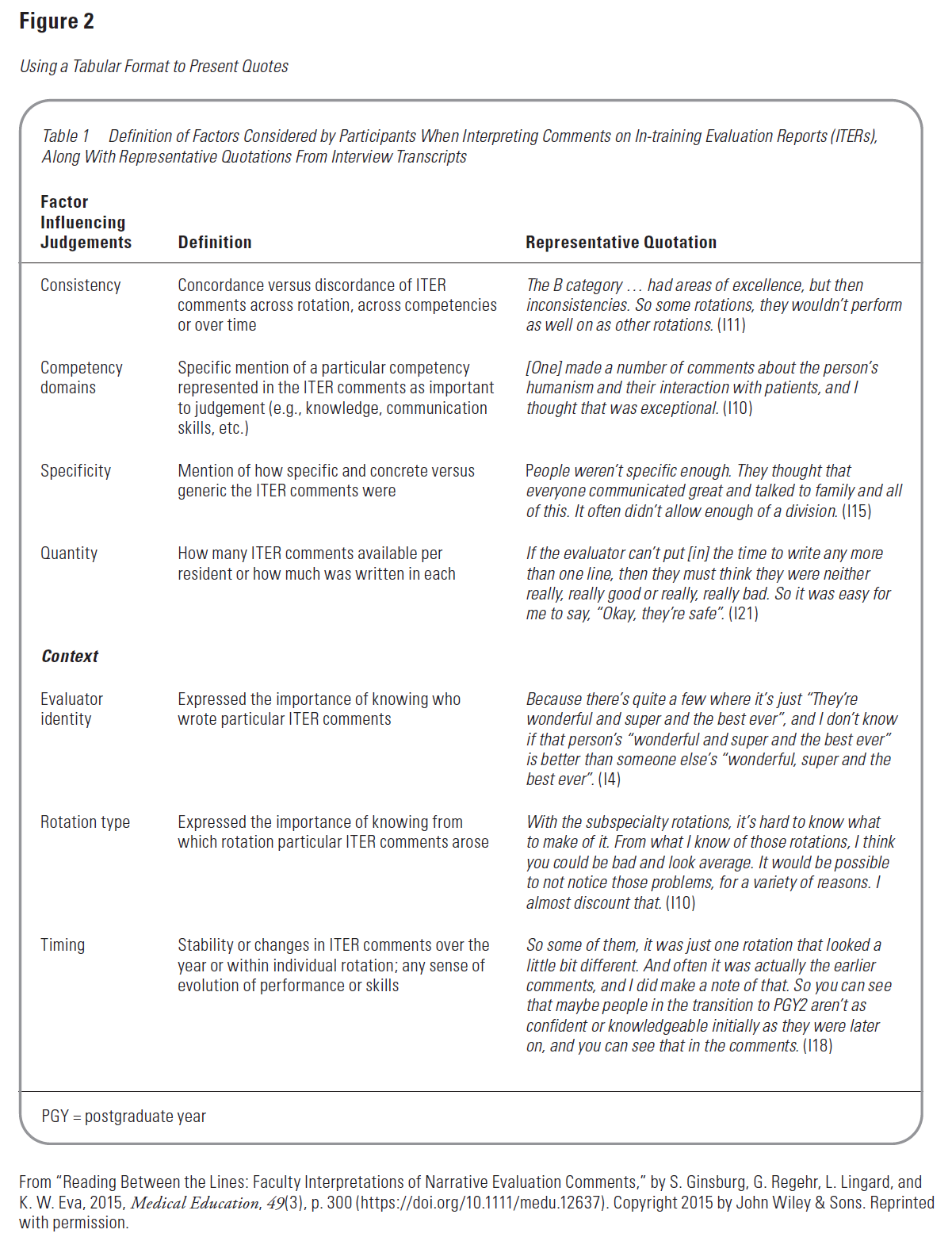 Figure 2

Using a Tabular Format to Present Quotes

Table 1 Definition of Factors Considered by Participants When Interpreting Comments on In-training Evaluation Reports (ITERs), Along With Representative Quotations From Interview Transcripts

| Factor Influencing Judgements | Definition | Representative Quotation |
|---|---|---|
| Consistency | Concordance versus discordance of ITER comments across rotation, across competencies or over time | The B category … had areas of excellence, but then inconsistencies. So some rotations, they wouldn't perform as well on as other rotations. (I11) |
| Competency domains | Specific mention of a particular competency represented in the ITER comments as important to judgement (e.g., knowledge, communication skills, etc.) | [One] made a number of comments about the person's humanism and their interaction with patients, and I thought that was exceptional. (I10) |
| Specificity | Mention of how specific and concrete versus generic the ITER comments were | People weren't specific enough. They thought that everyone communicated great and talked to family and all of this. It often didn't allow enough of a division. (I15) |
| Quantity | How many ITER comments available per resident or how much was written in each | If the evaluator can't put [in] the time to write any more than one line, then they must think they were neither really, really good or really, really bad. So it was easy for me to say, "Okay, they're safe". (I21) |
| Context | | |
| Evaluator identity | Expressed the importance of knowing who wrote particular ITER comments | Because there's quite a few where it's just "They're wonderful and super and the best ever", and I don't know if that person's "wonderful and super and the best ever" is better than someone else's "wonderful, super and the best ever". (I4) |
| Rotation type | Expressed the importance of knowing from which rotation particular ITER comments arose | With the subspecialty rotations, it's hard to know what to make of it. From what I know of those rotations, I think you could be bad and look average. It would be possible to not notice those problems, for a variety of reasons. I almost discount that. (I10) |
| Timing | Stability or changes in ITER comments over the year or within individual rotation; any sense of evolution of performance or skills | So some of them, it was just one rotation that looked a little bit different. And often it was actually the earlier comments, and I did make a note of that. So you can see that maybe people in the transition to PGY2 aren't as confident or knowledgeable initially as they were later on, and you can see that in the comments. (I18) |

PGY = postgraduate year

From "Reading Between the Lines: Faculty Interpretations of Narrative Evaluation Comments," by S. Ginsburg, G. Regehr, L. Lingard, and K. W. Eva, 2015, Medical Education, 49(3), p. 300 (https://doi.org/10.1111/medu.12637). Copyright 2015 by John Wiley & Sons. Reprinted with permission.